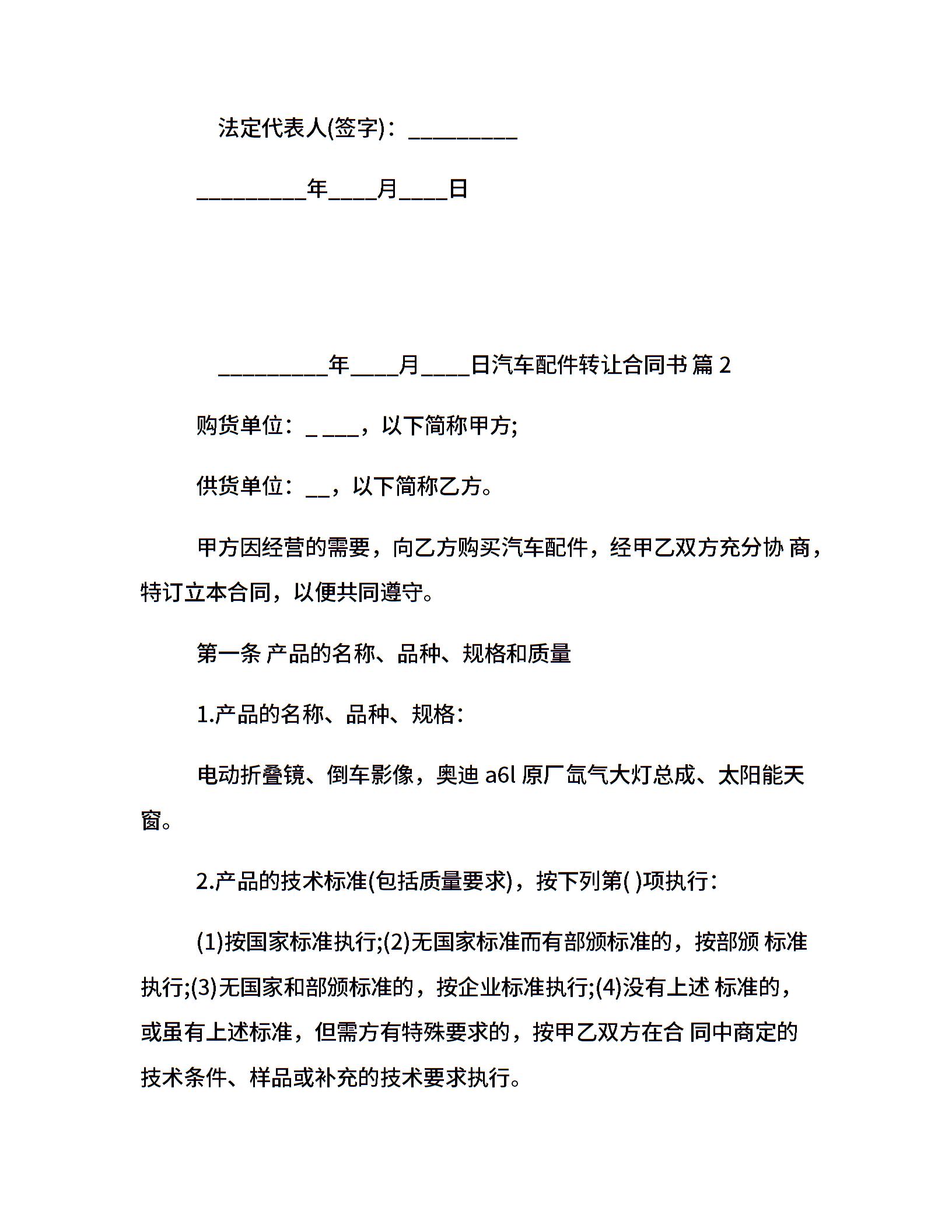 法定代表人(签字)：_________

_________年____月____日

_________年____月____日汽车配件转让合同书 篇 2

购货单位：_ ___，以下简称甲方;

供货单位：__，以下简称乙方。

甲方因经营的需要，向乙方购买汽车配件，经甲乙双方充分协 商，特订立本合同，以便共同遵守。

第一条 产品的名称、品种、规格和质量

1.产品的名称、品种、规格：

电动折叠镜、倒车影像，奥迪 a6l 原厂氙气大灯总成、太阳能天窗。

2.产品的技术标准(包括质量要求)，按下列第( )项执行：

(1)按国家标准执行;(2)无国家标准而有部颁标准的，按部颁 标准执行;(3)无国家和部颁标准的，按企业标准执行;(4)没有上述 标准的，或虽有上述标准，但需方有特殊要求的，按甲乙双方在合 同中商定的技术条件、样品或补充的技术要求执行。